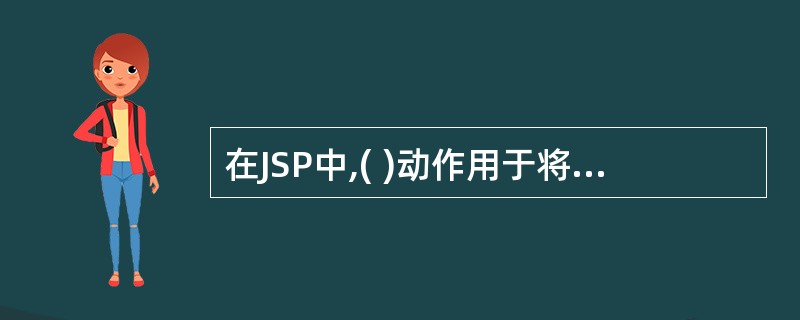 在JSP中,( )动作用于将...